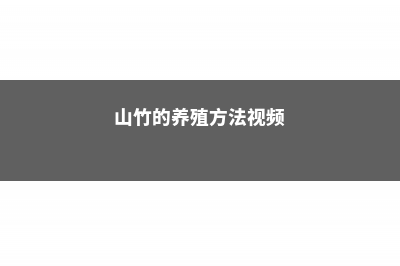 山竹的养殖方法视频